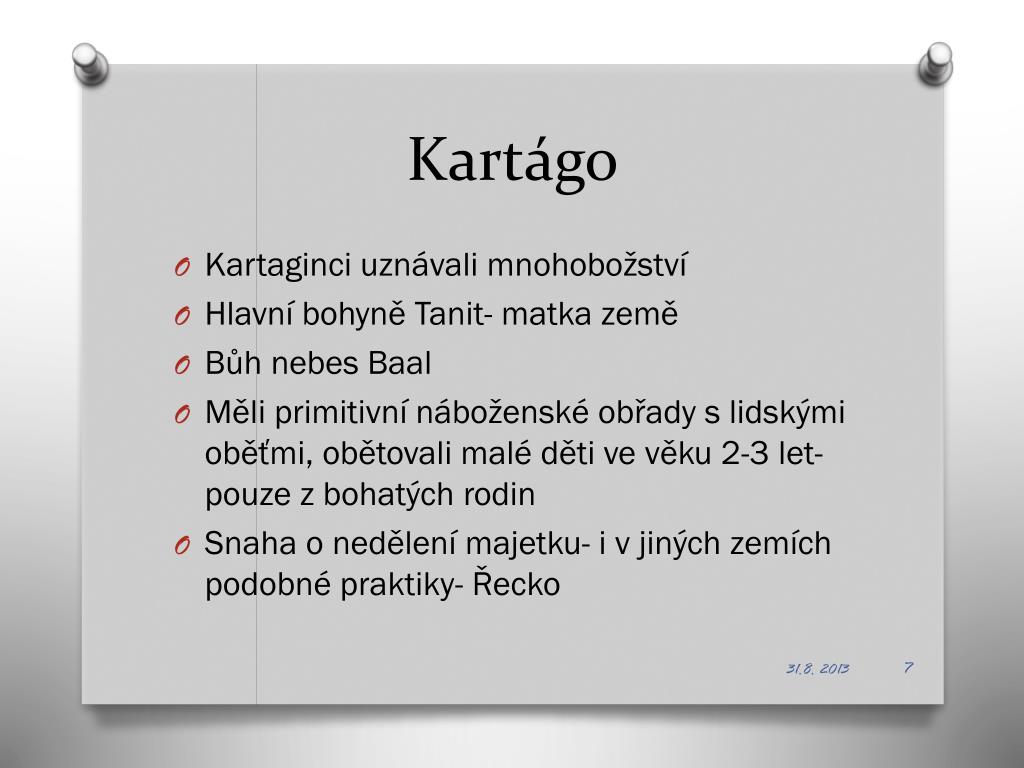 Kartágo

O Kartaginci uznávali mnohobožství
O Hlavní bohyně Tanit- matka země
O Bůh nebes Baal
O Měli primitivní náboženské obřady s lidskými oběťmi, obětovali malé děti ve věku 2-3 let- pouze z bohatých rodin
O Snaha o nedělení majetku- i v jiných zemích podobné praktiky- Řecko

31.8. 2013 7